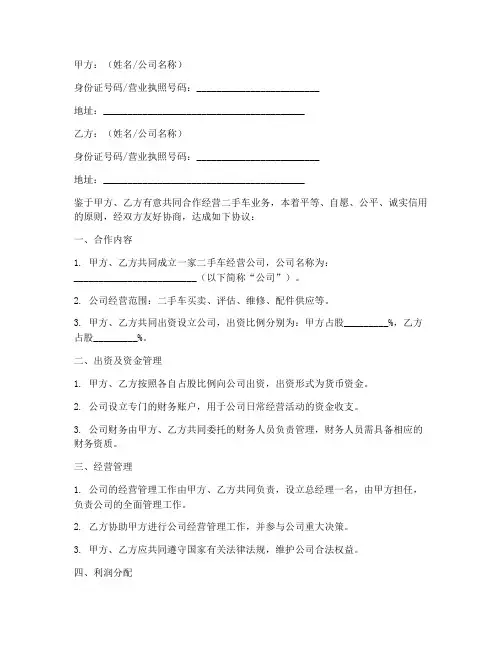 甲方：（姓名/公司名称）

身份证号码/营业执照号码：________________________

地址：________________________________________

乙方：（姓名/公司名称）

身份证号码/营业执照号码：________________________

地址：________________________________________

鉴于甲方、乙方有意共同合作经营二手车业务，本着平等、自愿、公平、诚实信用的原则，经双方友好协商，达成如下协议：

一、合作内容

1. 甲方、乙方共同成立一家二手车经营公司，公司名称为：________________________（以下简称“公司”）。

2. 公司经营范围：二手车买卖、评估、维修、配件供应等。

3. 甲方、乙方共同出资设立公司，出资比例分别为：甲方占股_________%，乙方占股_________%。

二、出资及资金管理

1. 甲方、乙方按照各自占股比例向公司出资，出资形式为货币资金。

2. 公司设立专门的财务账户，用于公司日常经营活动的资金收支。

3. 公司财务由甲方、乙方共同委托的财务人员负责管理，财务人员需具备相应的财务资质。

三、经营管理

1. 公司的经营管理工作由甲方、乙方共同负责，设立总经理一名，由甲方担任，负责公司的全面管理工作。

2. 乙方协助甲方进行公司经营管理工作，并参与公司重大决策。

3. 甲方、乙方应共同遵守国家有关法律法规，维护公司合法权益。

四、利润分配